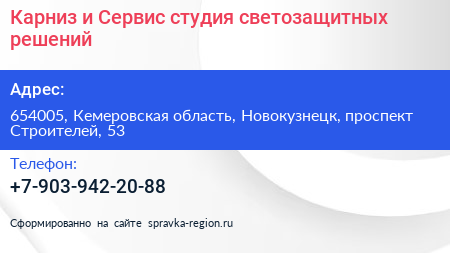 Карниз и Сервис студия светозащитных решений

Адрес:

654005, Кемеровская область, Новокузнецк, проспект Строителей, 53

Телефон:

+7-903-942-20-88

Сформированно на сайте spravka-region.ru